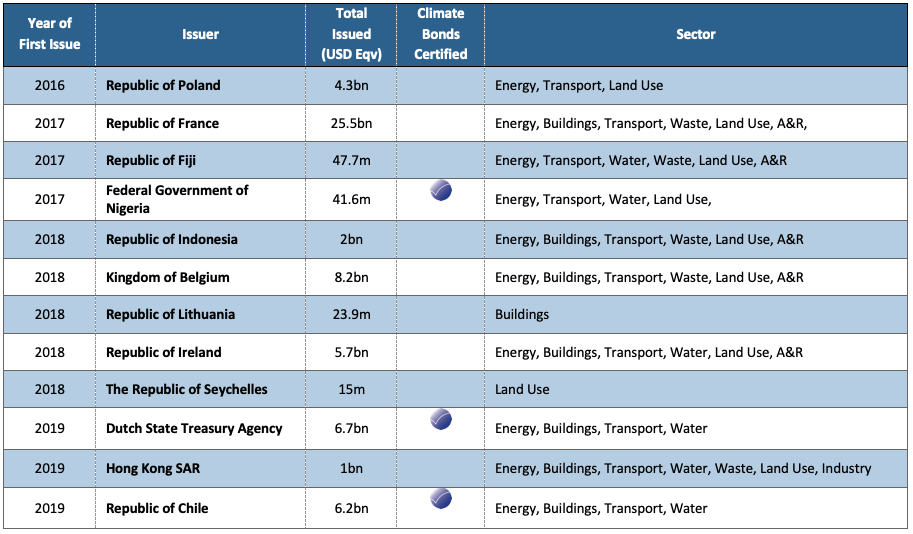 | Year of First Issue | Issuer | Total Issued (USD Eqv) | Climate Bonds Certified | Sector |
|---|---|---|---|---|
| 2016 | Republic of Poland | 4.3bn | | Energy, Transport, Land Use |
| 2017 | Republic of France | 25.5bn | | Energy, Buildings, Transport, Waste, Land Use, A&R, |
| 2017 | Republic of Fiji | 47.7m | | Energy, Transport, Water, Waste, Land Use, A&R |
| 2017 | Federal Government of Nigeria | 41.6m | | Energy, Transport, Water, Land Use, |
| 2018 | Republic of Indonesia | 2bn | | Energy, Buildings, Transport, Waste, Land Use, A&R |
| 2018 | Kingdom of Belgium | 8.2bn | | Energy, Buildings, Transport, Waste, Land Use, A&R |
| 2018 | Republic of Lithuania | 23.9m | | Buildings |
| 2018 | Republic of Ireland | 5.7bn | | Energy, Buildings, Transport, Water, Land Use, A&R |
| 2018 | The Republic of Seychelles | 15m | | Land Use |
| 2019 | Dutch State Treasury Agency | 6.7bn | | Energy, Buildings, Transport, Water |
| 2019 | Hong Kong SAR | 1bn | | Energy, Buildings, Transport, Water, Waste, Land Use, Industry |
| 2019 | Republic of Chile | 6.2bn | | Energy, Buildings, Transport, Water |